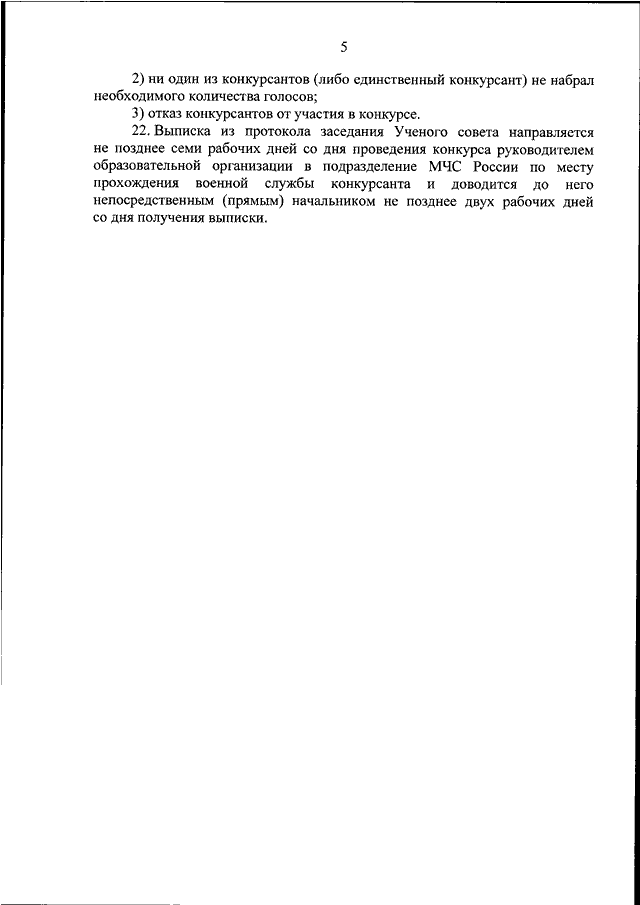 5

2) ни один из конкурсантов (либо единственный конкурсант) не набрал необходимого количества голосов;

3) отказ конкурсантов от участия в конкурсе.

22. Выписка из протокола заседания Ученого совета направляется не позднее семи рабочих дней со дня проведения конкурса руководителем образовательной организации в подразделение МЧС России по месту прохождения военной службы конкурсанта и доводится до него непосредственным (прямым) начальником не позднее двух рабочих дней со дня получения выписки.